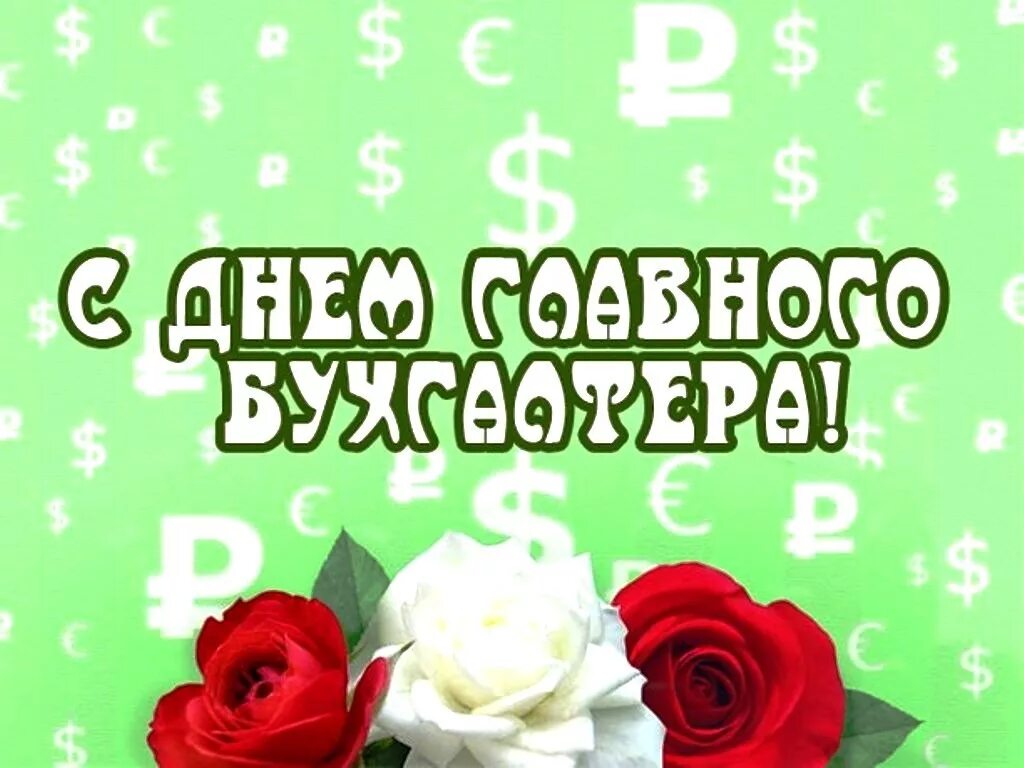 С ДНЕМ ГЛАВНОГО БУХГАЛТЕРА!